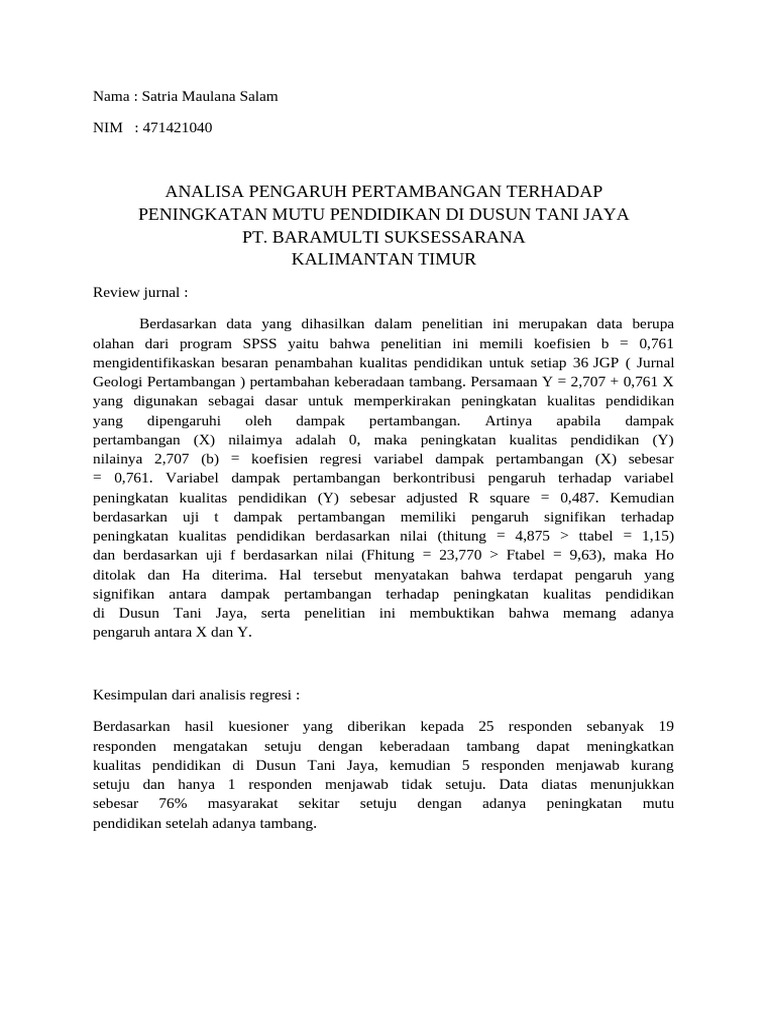 Nama : Satria Maulana Salam

NIM : 471421040

ANALISA PENGARUH PERTAMBANGAN TERHADAP PENINGKATAN MUTU PENDIDIKAN DI DUSUN TANI JAYA PT. BARAMULTI SUKSESSARANA KALIMANTAN TIMUR

Review jurnal :

Berdasarkan data yang dihasilkan dalam penelitian ini merupakan data berupa olahan dari program SPSS yaitu bahwa penelitian ini memili koefisien b = 0,761 mengidentifikaskan besaran penambahan kualitas pendidikan untuk setiap 36 JGP ( Jurnal Geologi Pertambangan ) pertambahan keberadaan tambang. Persamaan Y = 2,707 + 0,761 X yang digunakan sebagai dasar untuk memperkirakan peningkatan kualitas pendidikan yang dipengaruhi oleh dampak pertambangan. Artinya apabila dampak pertambangan (X) nilaimya adalah 0, maka peningkatan kualitas pendidikan (Y) nilainya 2,707 (b) = koefisien regresi variabel dampak pertambangan (X) sebesar = 0,761. Variabel dampak pertambangan berkontribusi pengaruh terhadap variabel peningkatan kualitas pendidikan (Y) sebesar adjusted R square = 0,487. Kemudian berdasarkan uji t dampak pertambangan memiliki pengaruh signifikan terhadap peningkatan kualitas pendidikan berdasarkan nilai (thitung = 4,875 > ttabel = 1,15) dan berdasarkan uji f berdasarkan nilai (Fhitung = 23,770 > Ftabel = 9,63), maka Ho ditolak dan Ha diterima. Hal tersebut menyatakan bahwa terdapat pengaruh yang signifikan antara dampak pertambangan terhadap peningkatan kualitas pendidikan di Dusun Tani Jaya, serta penelitian ini membuktikan bahwa memang adanya pengaruh antara X dan Y.

Kesimpulan dari analisis regresi :

Berdasarkan hasil kuesioner yang diberikan kepada 25 responden sebanyak 19 responden mengatakan setuju dengan keberadaan tambang dapat meningkatkan kualitas pendidikan di Dusun Tani Jaya, kemudian 5 responden menjawab kurang setuju dan hanya 1 responden menjawab tidak setuju. Data diatas menunjukkan sebesar 76% masyarakat sekitar setuju dengan adanya peningkatan mutu pendidikan setelah adanya tambang.